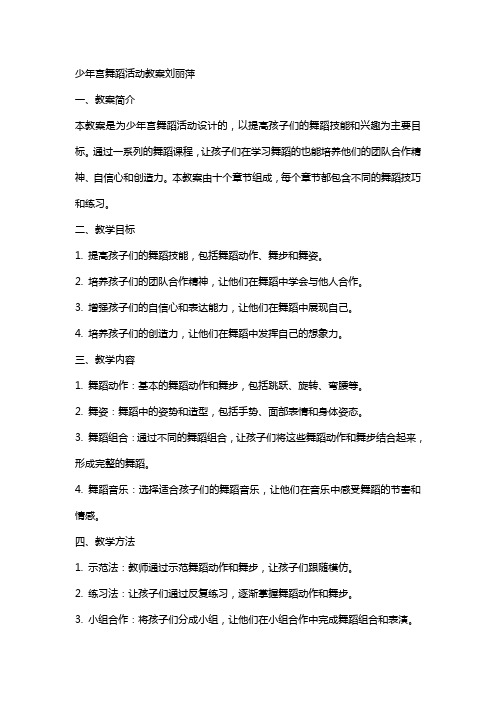 少年宫舞蹈活动教案刘丽萍

一、教案简介

本教案是为少年宫舞蹈活动设计的，以提高孩子们的舞蹈技能和兴趣为主要目标。通过一系列的舞蹈课程，让孩子们在学习舞蹈的也能培养他们的团队合作精神、自信心和创造力。本教案由十个章节组成，每个章节都包含不同的舞蹈技巧和练习。

二、教学目标

1. 提高孩子们的舞蹈技能，包括舞蹈动作、舞步和舞姿。

2. 培养孩子们的团队合作精神，让他们在舞蹈中学会与他人合作。

3. 增强孩子们的自信心和表达能力，让他们在舞蹈中展现自己。

4. 培养孩子们的创造力，让他们在舞蹈中发挥自己的想象力。

三、教学内容

1. 舞蹈动作：基本的舞蹈动作和舞步，包括跳跃、旋转、弯腰等。

2. 舞姿：舞蹈中的姿势和造型，包括手势、面部表情和身体姿态。

3. 舞蹈组合：通过不同的舞蹈组合，让孩子们将这些舞蹈动作和舞步结合起来，形成完整的舞蹈。

4. 舞蹈音乐：选择适合孩子们的舞蹈音乐，让他们在音乐中感受舞蹈的节奏和情感。

四、教学方法

1. 示范法：教师通过示范舞蹈动作和舞步，让孩子们跟随模仿。

2. 练习法：让孩子们通过反复练习，逐渐掌握舞蹈动作和舞步。

3. 小组合作：将孩子们分成小组，让他们在小组合作中完成舞蹈组合和表演。